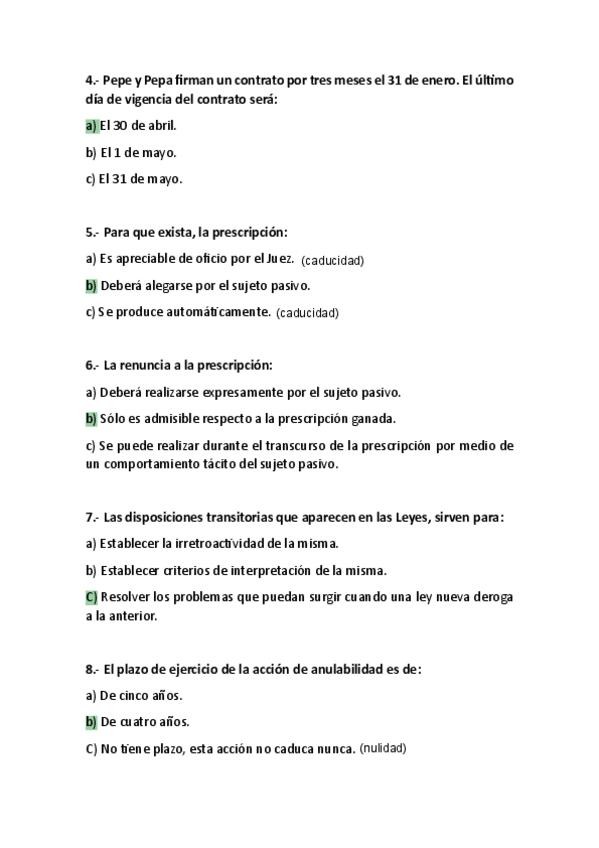 4.- Pepe y Pepa firman un contrato por tres meses el 31 de enero. El último día de vigencia del contrato será:

a) El 30 de abril.

b) El 1 de mayo.

c) El 31 de mayo.

5.- Para que exista, la prescripción:

a) Es apreciable de oficio por el Juez. (caducidad)

b) Deberá alegarse por el sujeto pasivo.

c) Se produce automáticamente. (caducidad)

6.- La renuncia a la prescripción:

a) Deberá realizarse expresamente por el sujeto pasivo.

b) Sólo es admisible respecto a la prescripción ganada.

c) Se puede realizar durante el transcurso de la prescripción por medio de un comportamiento tácito del sujeto pasivo.

7.- Las disposiciones transitorias que aparecen en las Leyes, sirven para:

a) Establecer la irretroactividad de la misma.

b) Establecer criterios de interpretación de la misma.

C) Resolver los problemas que puedan surgir cuando una ley nueva deroga a la anterior.

8.- El plazo de ejercicio de la acción de anulabilidad es de:

a) De cinco años.

b) De cuatro años.

C) No tiene plazo, esta acción no caduca nunca. (nulidad)